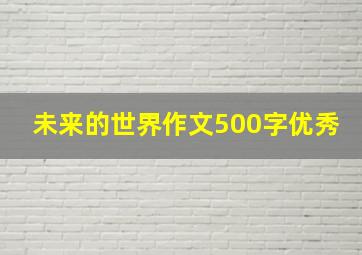 未来的世界作文500字优秀